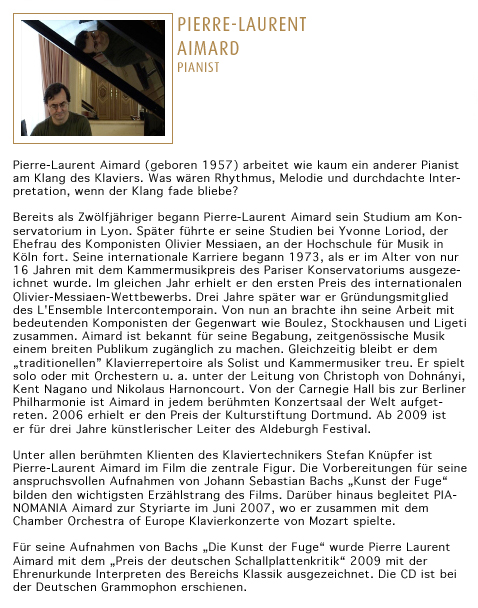 PIERRE-LAURENT
AIMARD
PIANIST

Pierre-Laurent Aimard (geboren 1957) arbeitet wie kaum ein anderer Pianist am Klang des Klaviers. Was wären Rhythmus, Melodie und durchdachte Interpretation, wenn der Klang fade bliebe?

Bereits als Zwölfjähriger begann Pierre-Laurent Aimard sein Studium am Konservatorium in Lyon. Später führte er seine Studien bei Yvonne Loriod, der Ehefrau des Komponisten Olivier Messiaen, an der Hochschule für Musik in Köln fort. Seine internationale Karriere begann 1973, als er im Alter von nur 16 Jahren mit dem Kammermusikpreis des Pariser Konservatoriums ausgezeichnet wurde. Im gleichen Jahr erhielt er den ersten Preis des internationalen Olivier-Messiaen-Wettbewerbs. Drei Jahre später war er Gründungsmitglied des L'Ensemble Intercontemporain. Von nun an brachte ihn seine Arbeit mit bedeutenden Komponisten der Gegenwart wie Boulez, Stockhausen und Ligeti zusammen. Aimard ist bekannt für seine Begabung, zeitgenössische Musik einem breiten Publikum zugänglich zu machen. Gleichzeitig bleibt er dem „traditionellen" Klavierrepertoire als Solist und Kammermusiker treu. Er spielt solo oder mit Orchestern u. a. unter der Leitung von Christoph von Dohnányi, Kent Nagano und Nikolaus Harnoncourt. Von der Carnegie Hall bis zur Berliner Philharmonie ist Aimard in jedem berühmten Konzertsaal der Welt aufgetreten. 2006 erhielt er den Preis der Kulturstiftung Dortmund. Ab 2009 ist er für drei Jahre künstlerischer Leiter des Aldeburgh Festival.

Unter allen berühmten Klienten des Klaviertechnikers Stefan Knüpfer ist Pierre-Laurent Aimard im Film die zentrale Figur. Die Vorbereitungen für seine anspruchsvollen Aufnahmen von Johann Sebastian Bachs „Kunst der Fuge“ bilden den wichtigsten Erzählstrang des Films. Darüber hinaus begleitet PIANOMANIA Aimard zur Styriarte im Juni 2007, wo er zusammen mit dem Chamber Orchestra of Europe Klavierkonzerte von Mozart spielte.

Für seine Aufnahmen von Bachs „Die Kunst der Fuge“ wurde Pierre Laurent Aimard mit dem „Preis der deutschen Schallplattenkritik“ 2009 mit der Ehrenurkunde Interpreten des Bereichs Klassik ausgezeichnet. Die CD ist bei der Deutschen Grammophon erschienen.